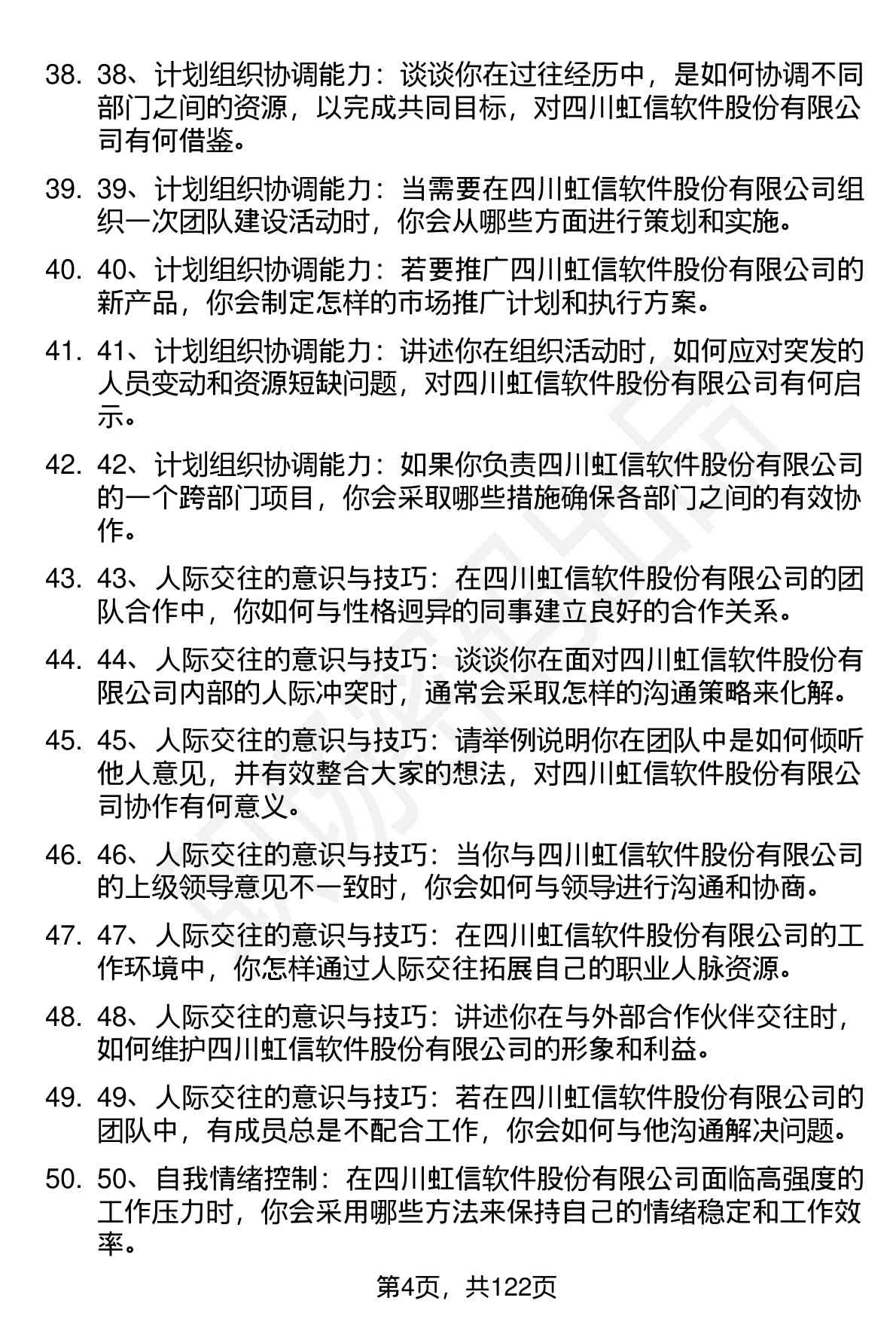 38. 38、计划组织协调能力：谈谈你在过往经历中，是如何协调不同部门之间的资源，以完成共同目标，对四川虹信软件股份有限公司有何借鉴。

39. 39、计划组织协调能力：当需要在四川虹信软件股份有限公司组织一次团队建设活动时，你会从哪些方面进行策划和实施。

40. 40、计划组织协调能力：若要推广四川虹信软件股份有限公司的新产品，你会制定怎样的市场推广计划和执行方案。

41. 41、计划组织协调能力：讲述你在组织活动时，如何应对突发的人员变动和资源短缺问题，对四川虹信软件股份有限公司有何启示。

42. 42、计划组织协调能力：如果你负责四川虹信软件股份有限公司的一个跨部门项目，你会采取哪些措施确保各部门之间的有效协作。

43. 43、人际交往的意识与技巧：在四川虹信软件股份有限公司的团队合作中，你如何与性格迥异的同事建立良好的合作关系。

44. 44、人际交往的意识与技巧：谈谈你在面对四川虹信软件股份有限公司内部的人际冲突时，通常会采取怎样的沟通策略来化解。

45. 45、人际交往的意识与技巧：请举例说明你在团队中是如何倾听他人意见，并有效整合大家的想法，对四川虹信软件股份有限公司协作有何意义。

46. 46、人际交往的意识与技巧：当你与四川虹信软件股份有限公司的上级领导意见不一致时，你会如何与领导进行沟通和协商。

47. 47、人际交往的意识与技巧：在四川虹信软件股份有限公司的工作环境中，你怎样通过人际交往拓展自己的职业人脉资源。

48. 48、人际交往的意识与技巧：讲述你在与外部合作伙伴交往时，如何维护四川虹信软件股份有限公司的形象和利益。

49. 49、人际交往的意识与技巧：若在四川虹信软件股份有限公司的团队中，有成员总是不配合工作，你会如何与他沟通解决问题。

50. 50、自我情绪控制：在四川虹信软件股份有限公司面临高强度的工作压力时，你会采用哪些方法来保持自己的情绪稳定和工作效率。

第4页，共122页